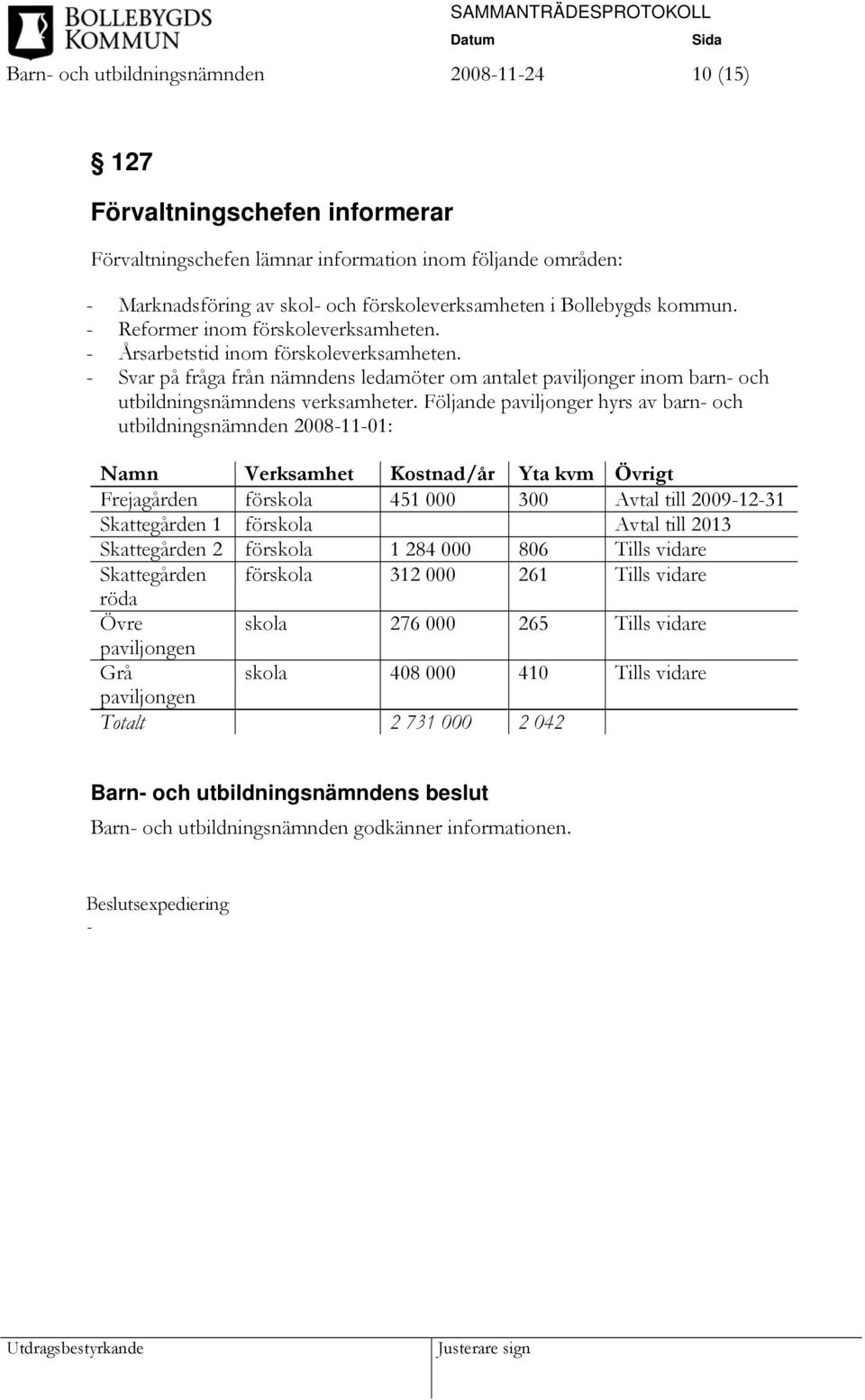 BOLLEBYGDS KOMMUN

SAMMANTRÄDESPROTOKOLL
Datum Sida
Barn- och utbildningsnämnden 2008-11-24 10 (15)

§ 127

Förvaltningschefen informerar

Förvaltningschefen lämnar information inom följande områden:

- Marknadsföring av skol- och förskoleverksamheten i Bollebygds kommun.
- Reformer inom förskoleverksamheten.
- Årsarbetstid inom förskoleverksamheten.
- Svar på fråga från nämndens ledamöter om antalet paviljonger inom barn- och utbildningsnämndens verksamheter. Följande paviljonger hyrs av barn- och utbildningsnämnden 2008-11-01:

| Namn | Verksamhet | Kostnad/år | Yta kvm | Övrigt |
|---|---|---|---|---|
| Frejagården | förskola | 451 000 | 300 | Avtal till 2009-12-31 |
| Skattegården 1 | förskola | | | Avtal till 2013 |
| Skattegården 2 | förskola | 1 284 000 | 806 | Tills vidare |
| Skattegården röda | förskola | 312 000 | 261 | Tills vidare |
| Övre paviljongen | skola | 276 000 | 265 | Tills vidare |
| Grå paviljongen | skola | 408 000 | 410 | Tills vidare |
| Totalt | | 2 731 000 | 2 042 | |

Barn- och utbildningsnämndens beslut

Barn- och utbildningsnämnden godkänner informationen.

Beslutsexpediering
-

Utdragsbestyrkande Justerare sign